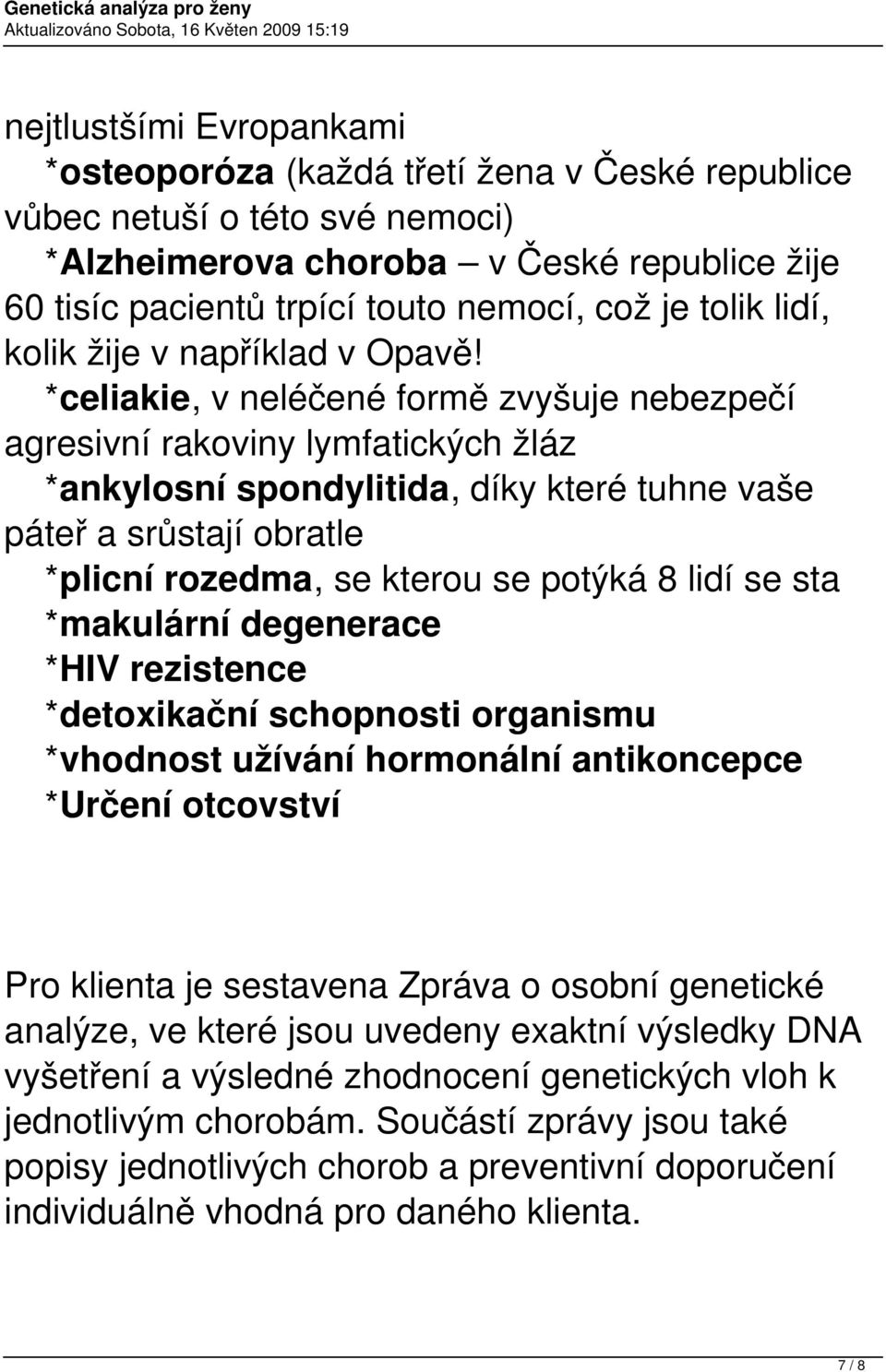 Genetická analýza pro ženy
Aktualizováno Sobota, 16 Květen 2009 15:19

nejtlustšími Evropankami
*osteoporóza (každá třetí žena v České republice vůbec netuší o této své nemoci)
*Alzheimerova choroba – v České republice žije 60 tisíc pacientů trpící touto nemocí, což je tolik lidí, kolik žije v například v Opavě!
*celiakie, v neléčené formě zvyšuje nebezpečí agresivní rakoviny lymfatických žláz
*ankylosní spondylitida, díky které tuhne vaše páteř a srůstají obratle
*plicní rozedma, se kterou se potýká 8 lidí se sta
*makulární degenerace
*HIV rezistence
*detoxikační schopnosti organismu
*vhodnost užívání hormonální antikoncepce
*Určení otcovství

Pro klienta je sestavena Zpráva o osobní genetické analýze, ve které jsou uvedeny exaktní výsledky DNA vyšetření a výsledné zhodnocení genetických vloh k jednotlivým chorobám. Součástí zprávy jsou také popisy jednotlivých chorob a preventivní doporučení individuálně vhodná pro daného klienta.

7 / 8